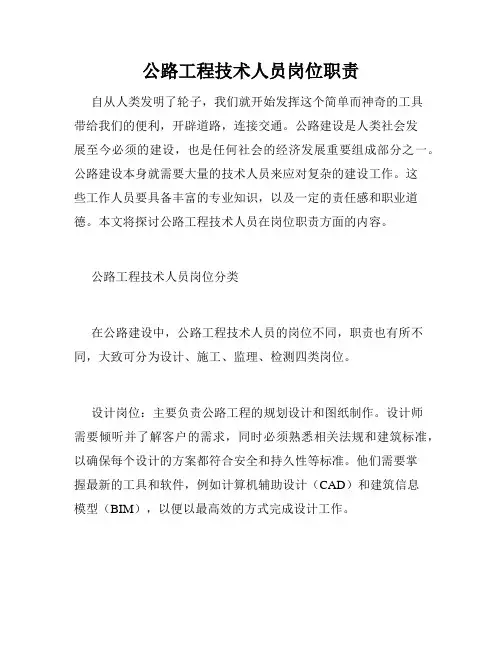 公路工程技术人员岗位职责

自从人类发明了轮子，我们就开始发挥这个简单而神奇的工具带给我们的便利，开辟道路，连接交通。公路建设是人类社会发展至今必须的建设，也是任何社会的经济发展重要组成部分之一。公路建设本身就需要大量的技术人员来应对复杂的建设工作。这些工作人员要具备丰富的专业知识，以及一定的责任感和职业道德。本文将探讨公路工程技术人员在岗位职责方面的内容。

公路工程技术人员岗位分类

在公路建设中，公路工程技术人员的岗位不同，职责也有所不同，大致可分为设计、施工、监理、检测四类岗位。

设计岗位：主要负责公路工程的规划设计和图纸制作。设计师需要倾听并了解客户的需求，同时必须熟悉相关法规和建筑标准，以确保每个设计的方案都符合安全和持久性等标准。他们需要掌握最新的工具和软件，例如计算机辅助设计（CAD）和建筑信息模型（BIM），以便以最高效的方式完成设计工作。